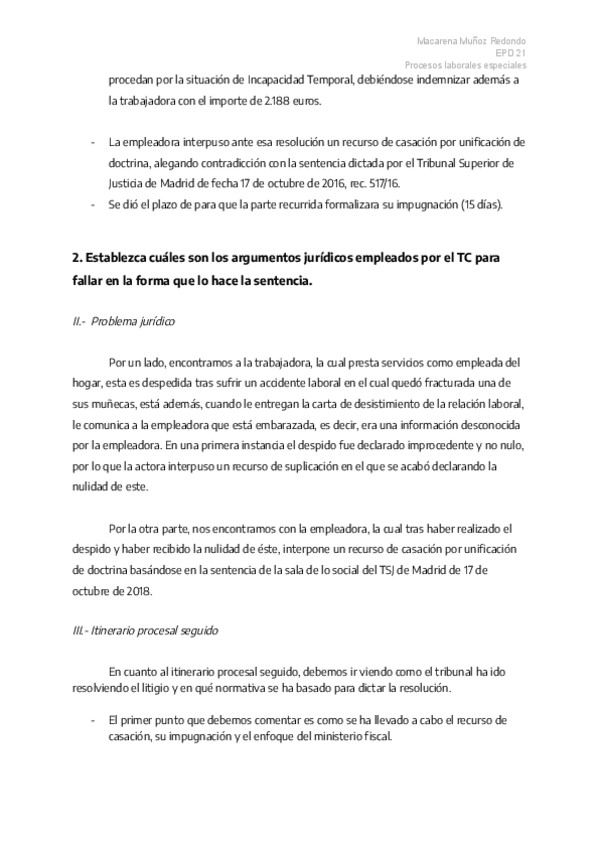 Macarena Muñoz Redondo
EPD 21
Procesos laborales especiales

procedan por la situación de Incapacidad Temporal, debiéndose indemnizar además a la trabajadora con el importe de 2.188 euros.

- La empleadora interpuso ante esa resolución un recurso de casación por unificación de doctrina, alegando contradicción con la sentencia dictada por el Tribunal Superior de Justicia de Madrid de fecha 17 de octubre de 2016, rec. 517/16.
- Se dió el plazo de para que la parte recurrida formalizara su impugnación (15 días).

2. Establezca cuáles son los argumentos jurídicos empleados por el TC para fallar en la forma que lo hace la sentencia.

II.- Problema jurídico

Por un lado, encontramos a la trabajadora, la cual presta servicios como empleada del hogar, esta es despedida tras sufrir un accidente laboral en el cual quedó fracturada una de sus muñecas, está además, cuando le entregan la carta de desistimiento de la relación laboral, le comunica a la empleadora que está embarazada, es decir, era una información desconocida por la empleadora. En una primera instancia el despido fue declarado improcedente y no nulo, por lo que la actora interpuso un recurso de suplicación en el que se acabó declarando la nulidad de este.

Por la otra parte, nos encontramos con la empleadora, la cual tras haber realizado el despido y haber recibido la nulidad de éste, interpone un recurso de casación por unificación de doctrina basándose en la sentencia de la sala de lo social del TSJ de Madrid de 17 de octubre de 2018.

III.- Itinerario procesal seguido

En cuanto al itinerario procesal seguido, debemos ir viendo como el tribunal ha ido resolviendo el litigio y en qué normativa se ha basado para dictar la resolución.

- El primer punto que debemos comentar es como se ha llevado a cabo el recurso de casación, su impugnación y el enfoque del ministerio fiscal.